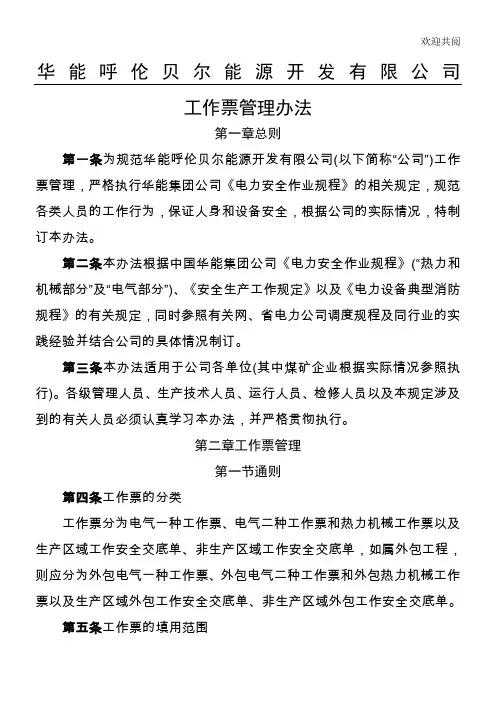 欢迎共阅

华能呼伦贝尔能源开发有限公司

工作票管理办法

第一章总则

第一条为规范华能呼伦贝尔能源开发有限公司(以下简称“公司”)工作票管理，严格执行华能集团公司《电力安全作业规程》的相关规定，规范各类人员的工作行为，保证人身和设备安全，根据公司的实际情况，特制订本办法。

第二条本办法根据中国华能集团公司《电力安全作业规程》(“热力和机械部分”及“电气部分”)、《安全生产工作规定》以及《电力设备典型消防规程》的有关规定，同时参照有关网、省电力公司调度规程及同行业的实践经验并结合公司的具体情况制订。

第三条本办法适用于公司各单位(其中煤矿企业根据实际情况参照执行)。各级管理人员、生产技术人员、运行人员、检修人员以及本规定涉及到的有关人员必须认真学习本办法，并严格贯彻执行。

第二章工作票管理

第一节通则

第四条工作票的分类

工作票分为电气一种工作票、电气二种工作票和热力机械工作票以及生产区域工作安全交底单、非生产区域工作安全交底单，如属外包工程，则应分为外包电气一种工作票、外包电气二种工作票和外包热力机械工作票以及生产区域外包工作安全交底单、非生产区域外包工作安全交底单。

第五条工作票的填用范围